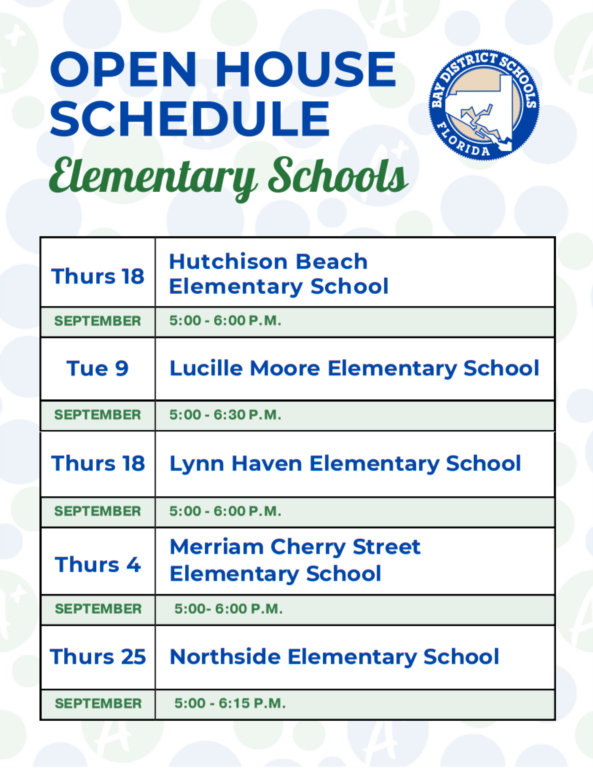 OPEN HOUSE SCHEDULE

Elementary Schools

BAY DISTRICT SCHOOLS
FLORIDA

| Thurs 18 | Hutchison Beach Elementary School |
|---|---|
| SEPTEMBER | 5:00 - 6:00 P.M. |
| Tue 9 | Lucille Moore Elementary School |
| SEPTEMBER | 5:00 - 6:30 P.M. |
| Thurs 18 | Lynn Haven Elementary School |
| SEPTEMBER | 5:00 - 6:00 P.M. |
| Thurs 4 | Merriam Cherry Street Elementary School |
| SEPTEMBER | 5:00- 6:00 P.M. |
| Thurs 25 | Northside Elementary School |
| SEPTEMBER | 5:00 - 6:15 P.M. |